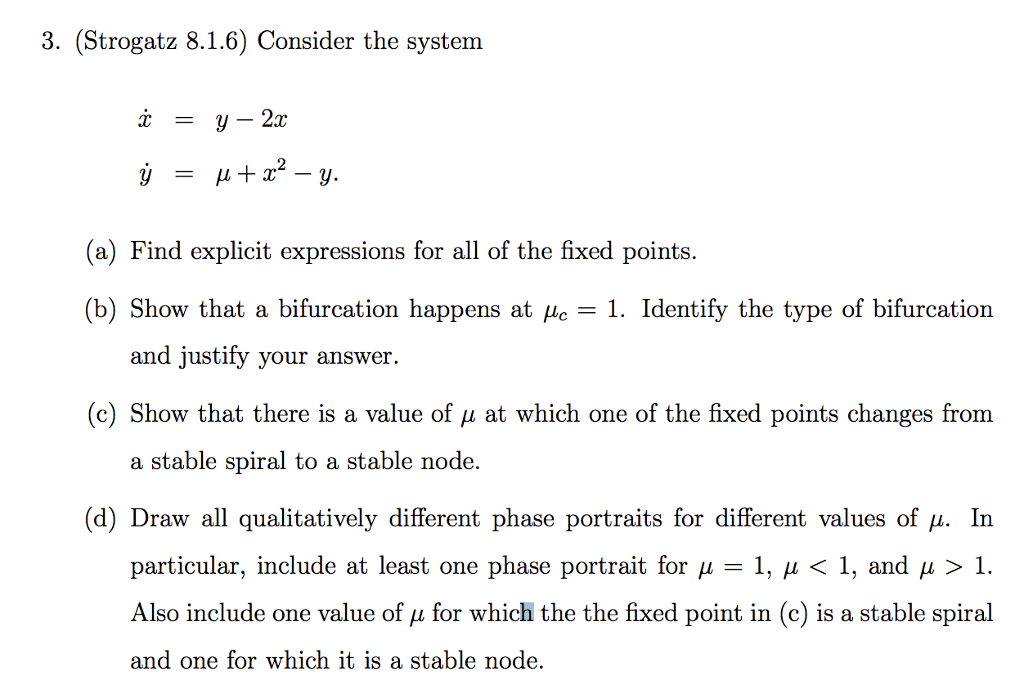 3. (Strogatz 8.1.6) Consider the system

$\dot{x} = y - 2x$

$\dot{y} = \mu + x^2 - y.$

(a) Find explicit expressions for all of the fixed points.

(b) Show that a bifurcation happens at $\mu_c = 1$. Identify the type of bifurcation and justify your answer.

(c) Show that there is a value of $\mu$ at which one of the fixed points changes from a stable spiral to a stable node.

(d) Draw all qualitatively different phase portraits for different values of $\mu$. In particular, include at least one phase portrait for $\mu = 1$, $\mu < 1$, and $\mu > 1$. Also include one value of $\mu$ for which the the fixed point in (c) is a stable spiral and one for which it is a stable node.